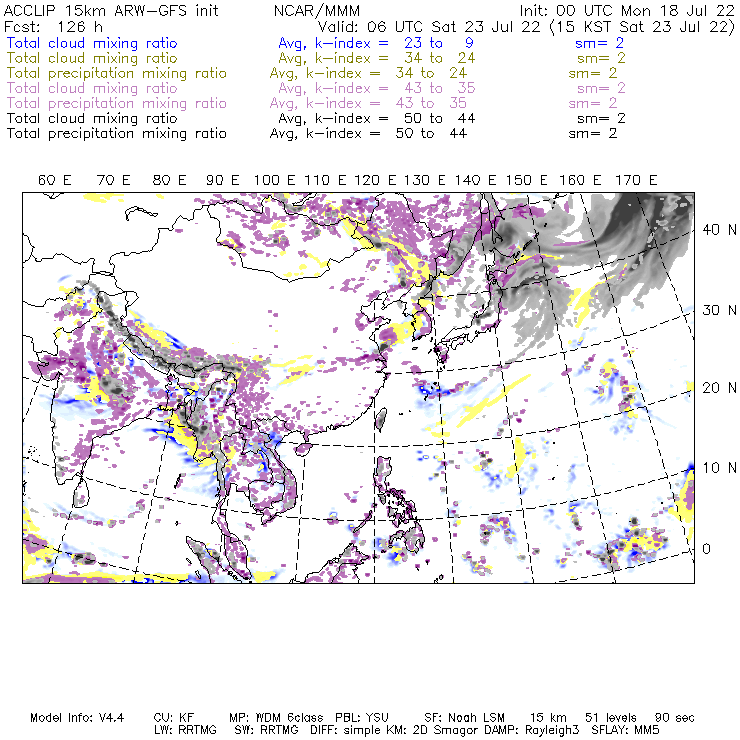 ACCLIP 15km ARW-GFS init NCAR/MMM Init: 00 UTC Mon 18 Jul 22
Fcst: 126 h Valid: 06 UTC Sat 23 Jul 22 (15 KST Sat 23 Jul 22)
Total cloud mixing ratio Avg, k-index = 23 to 9 sm= 2
Total cloud mixing ratio Avg, k-index = 34 to 24 sm= 2
Total precipitation mixing ratio Avg, k-index = 34 to 24 sm= 2
Total cloud mixing ratio Avg, k-index = 43 to 35 sm= 2
Total precipitation mixing ratio Avg, k-index = 43 to 35 sm= 2
Total cloud mixing ratio Avg, k-index = 50 to 44 sm= 2
Total precipitation mixing ratio Avg, k-index = 50 to 44 sm= 2

60 E 70 E 80 E 90 E 100 E 110 E 120 E 130 E 140 E 150 E 160 E 170 E

40 N
30 N
20 N
10 N
0

Model Info: V4.4 CU: KF MP: WDM 6class PBL: YSU SF: Noah LSM 15 km 51 levels 90 sec
LW: RRTMG SW: RRTMG DIFF: simple KM: 2D Smagor DAMP: Rayleigh3 SFLAY: MM5